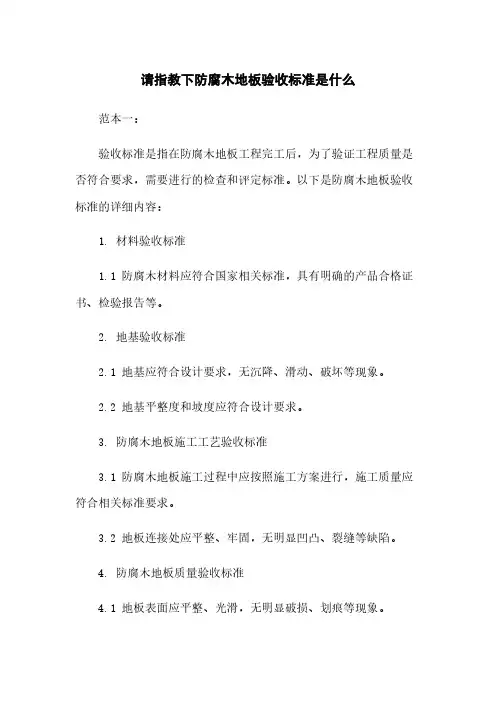 请指教下防腐木地板验收标准是什么

范本一：

验收标准是指在防腐木地板工程完工后，为了验证工程质量是否符合要求，需要进行的检查和评定标准。以下是防腐木地板验收标准的详细内容：

1. 材料验收标准

1.1 防腐木材料应符合国家相关标准，具有明确的产品合格证书、检验报告等。

2. 地基验收标准

2.1 地基应符合设计要求，无沉降、滑动、破坏等现象。

2.2 地基平整度和坡度应符合设计要求。

3. 防腐木地板施工工艺验收标准

3.1 防腐木地板施工过程中应按照施工方案进行，施工质量应符合相关标准要求。

3.2 地板连接处应平整、牢固，无明显凹凸、裂缝等缺陷。

4. 防腐木地板质量验收标准

4.1 地板表面应平整、光滑，无明显破损、划痕等现象。